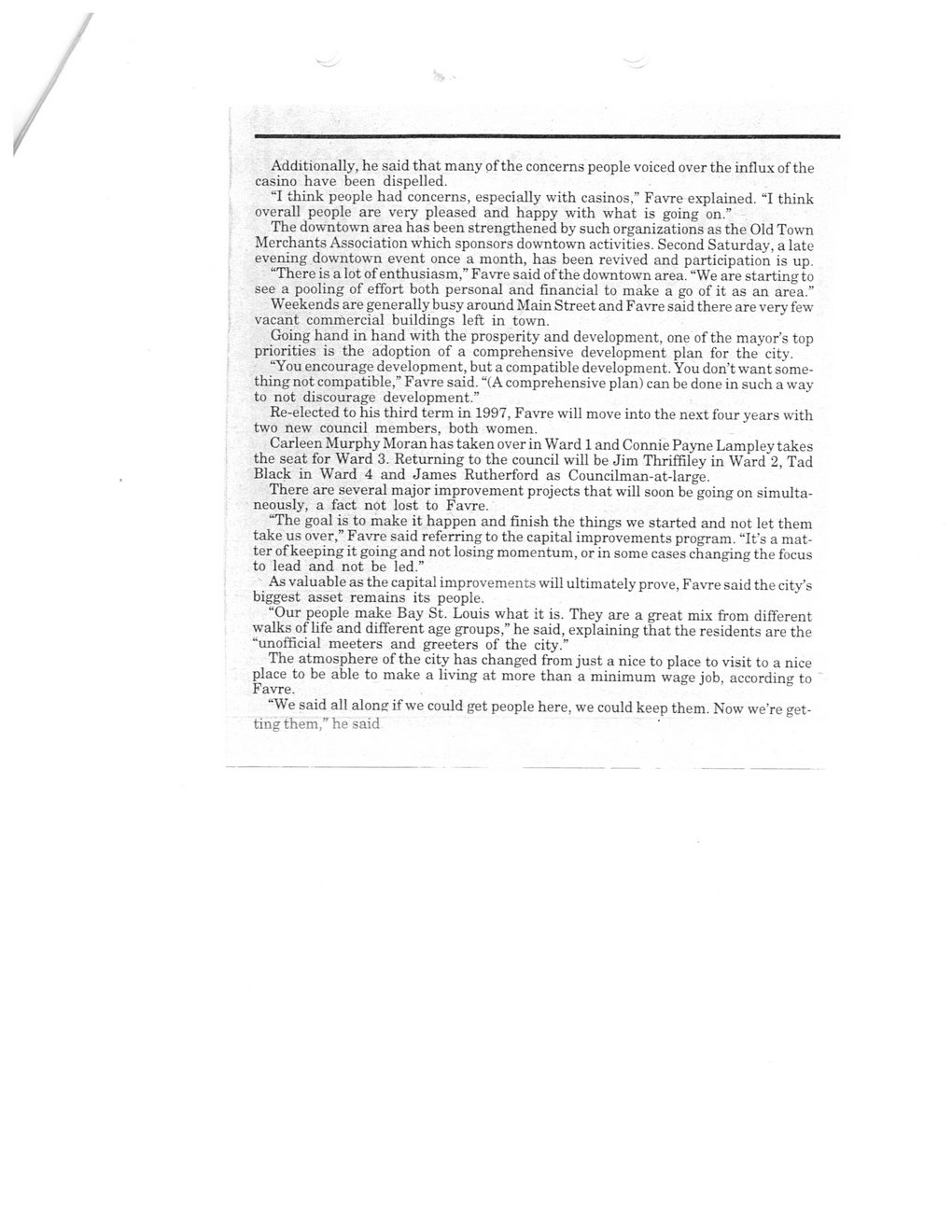 Additionally, he said that many of the concerns people voiced over the influx of the casino have been dispelled.

"I think people had concerns, especially with casinos," Favre explained. "I think overall people are very pleased and happy with what is going on."

The downtown area has been strengthened by such organizations as the Old Town Merchants Association which sponsors downtown activities. Second Saturday, a late evening downtown event once a month, has been revived and participation is up.

"There is a lot of enthusiasm," Favre said of the downtown area. "We are starting to see a pooling of effort both personal and financial to make a go of it as an area."

Weekends are generally busy around Main Street and Favre said there are very few vacant commercial buildings left in town.

Going hand in hand with the prosperity and development, one of the mayor's top priorities is the adoption of a comprehensive development plan for the city.

"You encourage development, but a compatible development. You don't want something not compatible," Favre said. "(A comprehensive plan) can be done in such a way to not discourage development."

Re-elected to his third term in 1997, Favre will move into the next four years with two new council members, both women.

Carleen Murphy Moran has taken over in Ward 1 and Connie Payne Lampley takes the seat for Ward 3. Returning to the council will be Jim Thriffiley in Ward 2, Tad Black in Ward 4 and James Rutherford as Councilman-at-large.

There are several major improvement projects that will soon be going on simultaneously, a fact not lost to Favre.

"The goal is to make it happen and finish the things we started and not let them take us over," Favre said referring to the capital improvements program. "It's a matter of keeping it going and not losing momentum, or in some cases changing the focus to lead and not be led."

As valuable as the capital improvements will ultimately prove, Favre said the city's biggest asset remains its people.

"Our people make Bay St. Louis what it is. They are a great mix from different walks of life and different age groups," he said, explaining that the residents are the "unofficial meeters and greeters of the city."

The atmosphere of the city has changed from just a nice to place to visit to a nice place to be able to make a living at more than a minimum wage job, according to Favre.

"We said all along if we could get people here, we could keep them. Now we're getting them," he said.